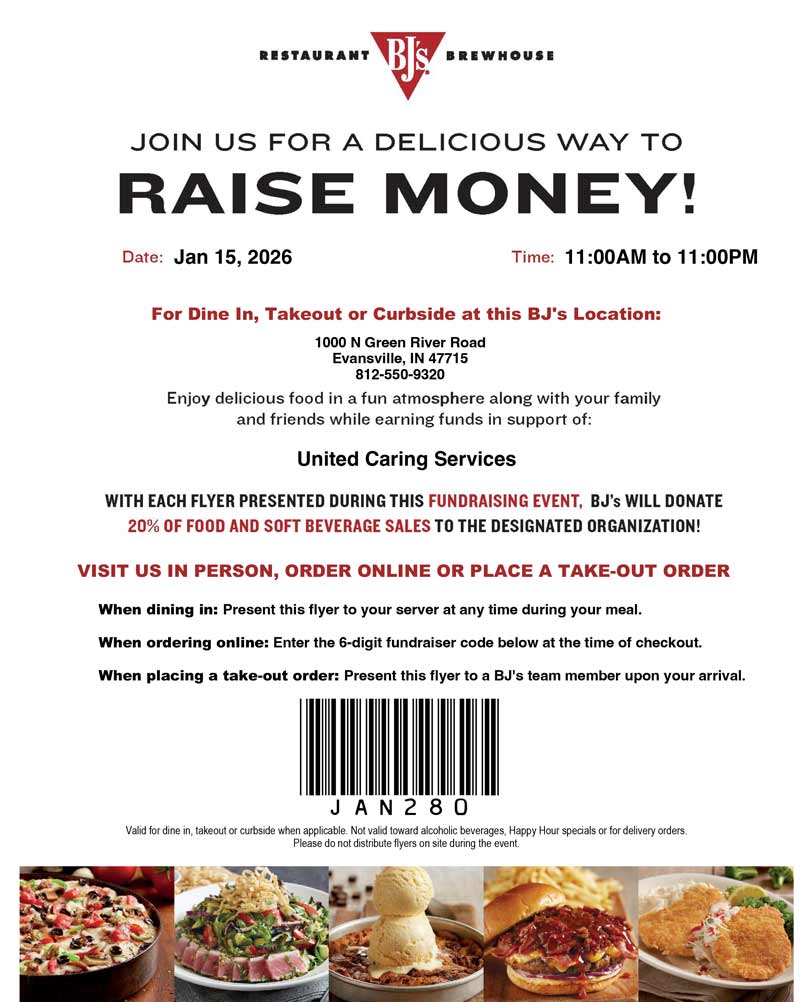 RESTAURANT BJ's BREWHOUSE

JOIN US FOR A DELICIOUS WAY TO

RAISE MONEY!

Date: Jan 15, 2026

Time: 11:00AM to 11:00PM

For Dine In, Takeout or Curbside at this BJ's Location:

1000 N Green River Road
Evansville, IN 47715
812-550-9320

Enjoy delicious food in a fun atmosphere along with your family and friends while earning funds in support of:

United Caring Services

WITH EACH FLYER PRESENTED DURING THIS FUNDRAISING EVENT, BJ's WILL DONATE 20% OF FOOD AND SOFT BEVERAGE SALES TO THE DESIGNATED ORGANIZATION!

VISIT US IN PERSON, ORDER ONLINE OR PLACE A TAKE-OUT ORDER

When dining in: Present this flyer to your server at any time during your meal.

When ordering online: Enter the 6-digit fundraiser code below at the time of checkout.

When placing a take-out order: Present this flyer to a BJ's team member upon your arrival.

JAN280

Valid for dine in, takeout or curbside when applicable. Not valid toward alcoholic beverages, Happy Hour specials or for delivery orders. Please do not distribute flyers on site during the event.